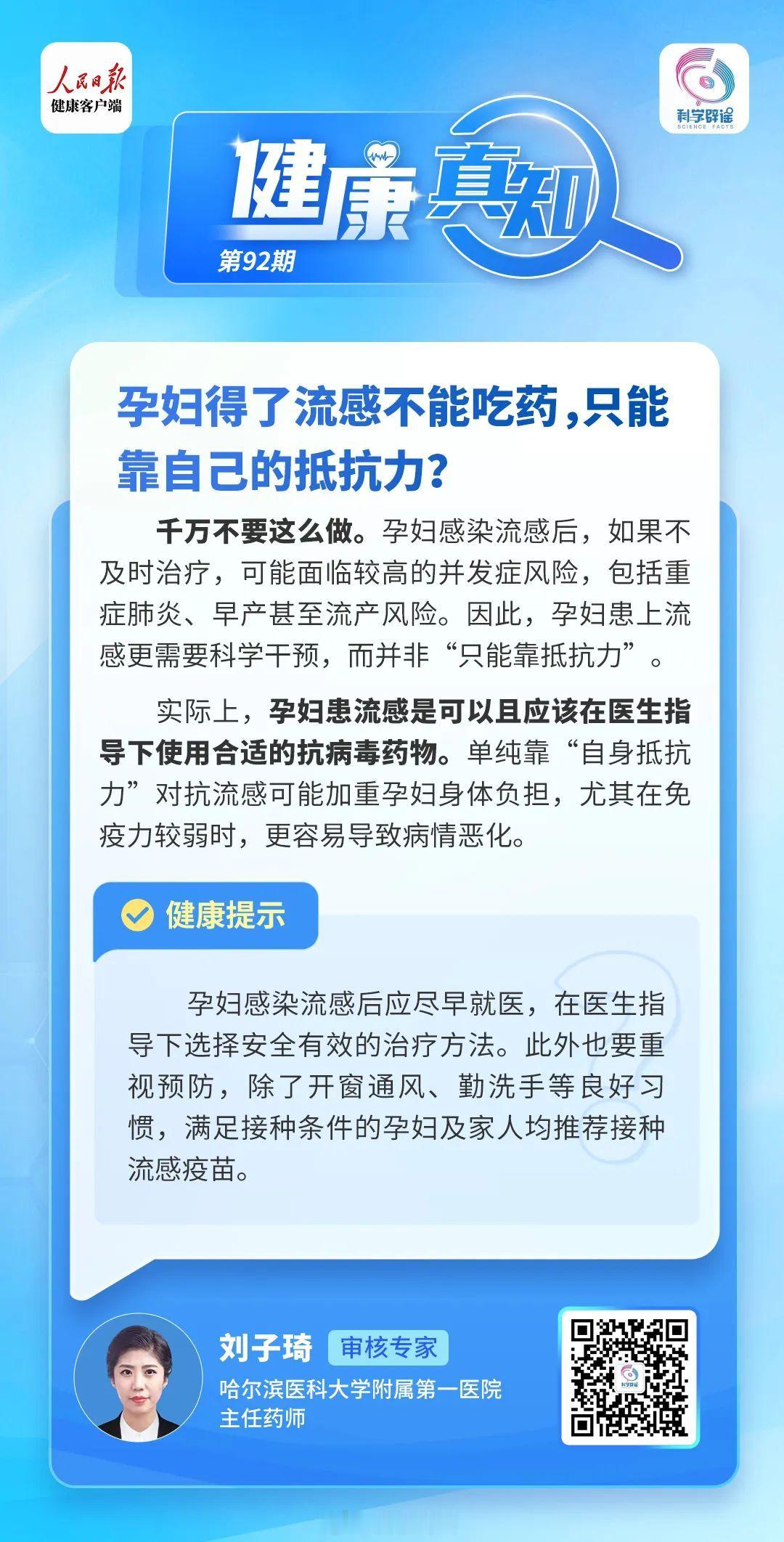 人民日报
健康客户端

科学辟谣
SCIENCE FACTS

健康真知
第92期

孕妇得了流感不能吃药，只能靠自己的抵抗力？

千万不要这么做。孕妇感染流感后，如果不及时治疗，可能面临较高的并发症风险，包括重症肺炎、早产甚至流产风险。因此，孕妇患上流感更需要科学干预，而并非“只能靠抵抗力”。

实际上，孕妇患流感是可以且应该在医生指导下使用合适的抗病毒药物。单纯靠“自身抵抗力”对抗流感可能加重孕妇身体负担，尤其在免疫力较弱时，更容易导致病情恶化。

健康提示

孕妇感染流感后应尽早就医，在医生指导下选择安全有效的治疗方法。此外也要重视预防，除了开窗通风、勤洗手等良好习惯，满足接种条件的孕妇及家人均推荐接种流感疫苗。

刘子琦 审核专家
哈尔滨医科大学附属第一医院
主任药师

科学辟谣